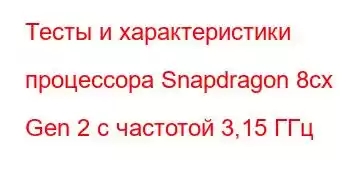 Тесты и характеристики процессора Snapdragon 8cx Gen 2 с частотой 3,15 ГГц